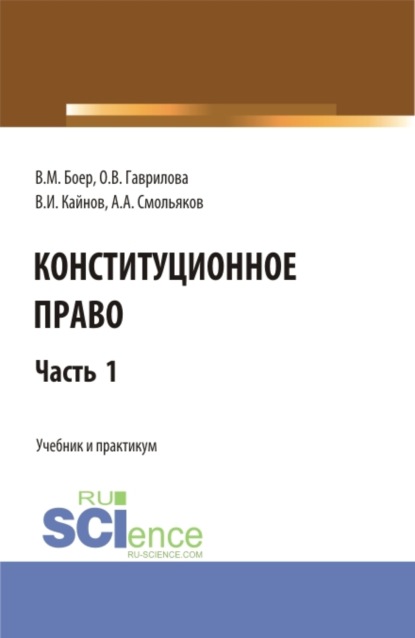 В.М. Боер, О.В. Гаврилова
В.И. Кайнов, А.А. Смольяков

КОНСТИТУЦИОННОЕ ПРАВО

Часть 1

Учебник и практикум

RU
SCIence
RU-SCIENCE.COM